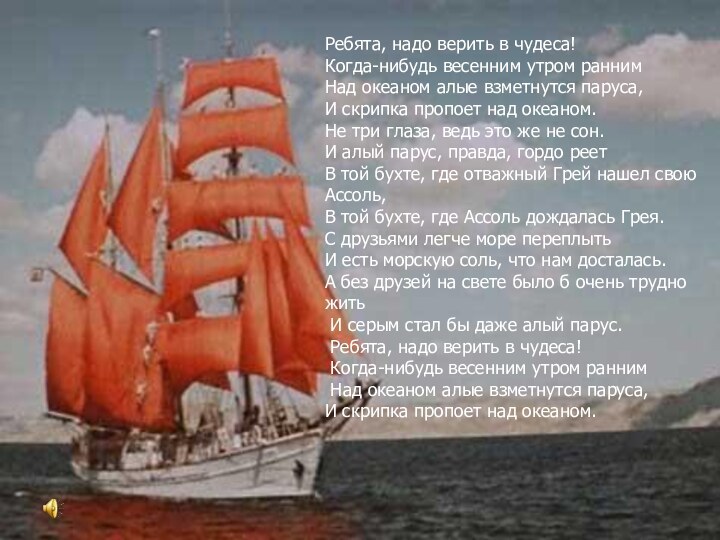 Ребята, надо верить в чудеса!
Когда-нибудь весенним утром ранним
Над океаном алые взметнутся паруса,
И скрипка пропоет над океаном.
Не три глаза, ведь это же не сон.
И алый парус, правда, гордо реет
В той бухте, где отважный Грей нашел свою Ассоль,
В той бухте, где Ассоль дождалась Грея.
С друзьями легче море переплыть
И есть морскую соль, что нам досталась.
А без друзей на свете было б очень трудно жить
И серым стал бы даже алый парус.
Ребята, надо верить в чудеса!
Когда-нибудь весенним утром ранним
Над океаном алые взметнутся паруса,
И скрипка пропоет над океаном.